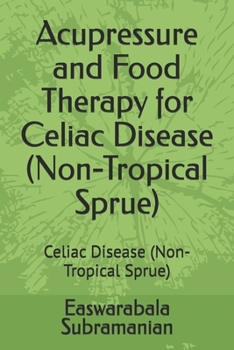 Acupressure and Food Therapy for Celiac Disease (Non-Tropical Sprue)

Celiac Disease (Non-Tropical Sprue)

Easwarabala Subramanian